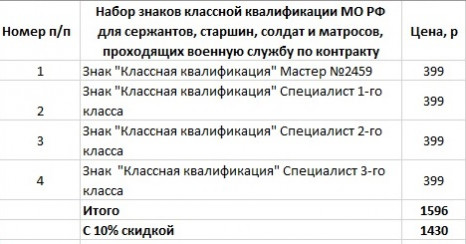 | Номер п/п | Набор знаков классной квалификации МО РФ для сержантов, старшин, солдат и матросов, проходящих военную службу по контракту | Цена, р |
|---|---|---|
| 1 | Знак "Классная квалификация" Мастер №2459 | 399 |
| 2 | Знак "Классная квалификация" Специалист 1-го класса | 399 |
| 3 | Знак "Классная квалификация" Специалист 2-го класса | 399 |
| 4 | Знак "Классная квалификация" Специалист 3-го класса | 399 |
| | Итого | 1596 |
| | С 10% скидкой | 1430 |